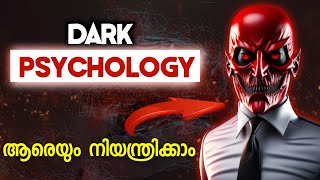 DARK
PSYCHOLOGY

ആരെയും നിയന്ത്രിക്കാം